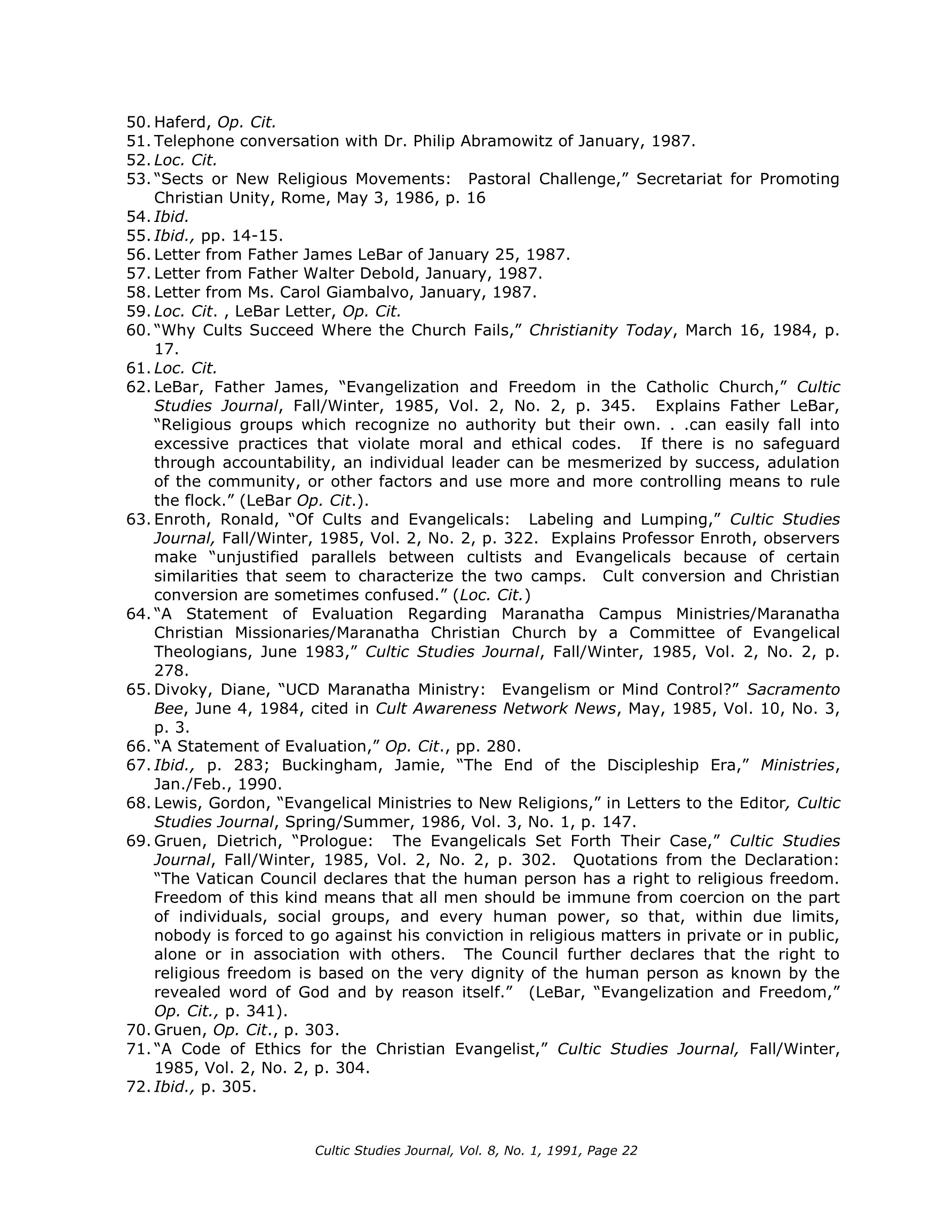 50. Haferd, Op. Cit.
51. Telephone conversation with Dr. Philip Abramowitz of January, 1987.
52. Loc. Cit.
53. "Sects or New Religious Movements:  Pastoral Challenge," Secretariat for Promoting Christian Unity, Rome, May 3, 1986, p. 16
54. Ibid.
55. Ibid., pp. 14-15.
56. Letter from Father James LeBar of January 25, 1987.
57. Letter from Father Walter Debold, January, 1987.
58. Letter from Ms. Carol Giambalvo, January, 1987.
59. Loc. Cit. , LeBar Letter, Op. Cit.
60. "Why Cults Succeed Where the Church Fails," Christianity Today, March 16, 1984, p. 17.
61. Loc. Cit.
62. LeBar, Father James, "Evangelization and Freedom in the Catholic Church," Cultic Studies Journal, Fall/Winter, 1985, Vol. 2, No. 2, p. 345.  Explains Father LeBar, "Religious groups which recognize no authority but their own. . .can easily fall into excessive practices that violate moral and ethical codes.  If there is no safeguard through accountability, an individual leader can be mesmerized by success, adulation of the community, or other factors and use more and more controlling means to rule the flock." (LeBar Op. Cit.).
63. Enroth, Ronald, "Of Cults and Evangelicals:  Labeling and Lumping," Cultic Studies Journal, Fall/Winter, 1985, Vol. 2, No. 2, p. 322.  Explains Professor Enroth, observers make "unjustified parallels between cultists and Evangelicals because of certain similarities that seem to characterize the two camps.  Cult conversion and Christian conversion are sometimes confused." (Loc. Cit.)
64. "A Statement of Evaluation Regarding Maranatha Campus Ministries/Maranatha Christian Missionaries/Maranatha Christian Church by a Committee of Evangelical Theologians, June 1983," Cultic Studies Journal, Fall/Winter, 1985, Vol. 2, No. 2, p. 278.
65. Divoky, Diane, "UCD Maranatha Ministry:  Evangelism or Mind Control?" Sacramento Bee, June 4, 1984, cited in Cult Awareness Network News, May, 1985, Vol. 10, No. 3, p. 3.
66. "A Statement of Evaluation," Op. Cit., pp. 280.
67. Ibid., p. 283; Buckingham, Jamie, "The End of the Discipleship Era," Ministries, Jan./Feb., 1990.
68. Lewis, Gordon, "Evangelical Ministries to New Religions," in Letters to the Editor, Cultic Studies Journal, Spring/Summer, 1986, Vol. 3, No. 1, p. 147.
69. Gruen, Dietrich, "Prologue:  The Evangelicals Set Forth Their Case," Cultic Studies Journal, Fall/Winter, 1985, Vol. 2, No. 2, p. 302.  Quotations from the Declaration: "The Vatican Council declares that the human person has a right to religious freedom. Freedom of this kind means that all men should be immune from coercion on the part of individuals, social groups, and every human power, so that, within due limits, nobody is forced to go against his conviction in religious matters in private or in public, alone or in association with others.  The Council further declares that the right to religious freedom is based on the very dignity of the human person as known by the revealed word of God and by reason itself."  (LeBar, "Evangelization and Freedom," Op. Cit., p. 341).
70. Gruen, Op. Cit., p. 303.
71. "A Code of Ethics for the Christian Evangelist," Cultic Studies Journal, Fall/Winter, 1985, Vol. 2, No. 2, p. 304.
72. Ibid., p. 305.

Cultic Studies Journal, Vol. 8, No. 1, 1991, Page 22